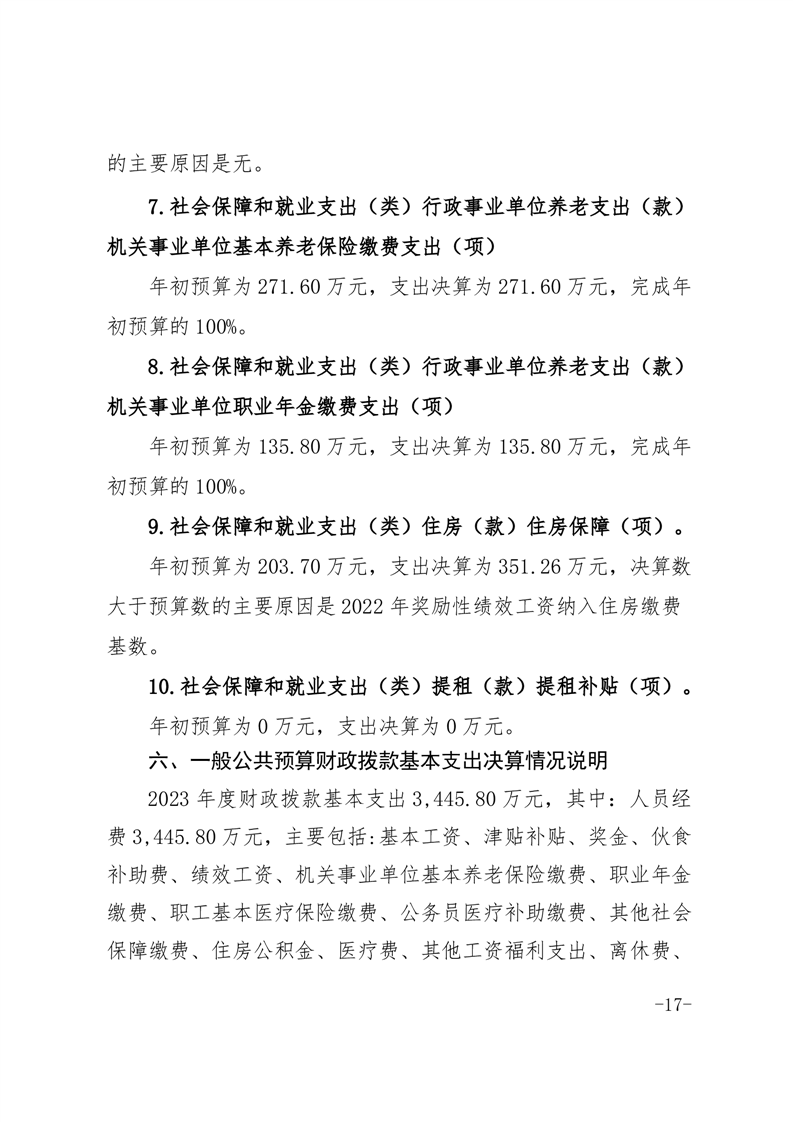 的主要原因是无。

7.社会保障和就业支出（类）行政事业单位养老支出（款）机关事业单位基本养老保险缴费支出（项）

年初预算为 271.60 万元，支出决算为 271.60 万元，完成年初预算的 100%。

8.社会保障和就业支出（类）行政事业单位养老支出（款）机关事业单位职业年金缴费支出（项）

年初预算为 135.80 万元，支出决算为 135.80 万元，完成年初预算的 100%。

9.社会保障和就业支出（类）住房（款）住房保障（项）。

年初预算为 203.70 万元，支出决算为 351.26 万元，决算数大于预算数的主要原因是 2022 年奖励性绩效工资纳入住房缴费基数。

10.社会保障和就业支出（类）提租（款）提租补贴（项）。

年初预算为 0 万元，支出决算为 0 万元。

六、一般公共预算财政拨款基本支出决算情况说明

2023 年度财政拨款基本支出 3,445.80 万元，其中：人员经费 3,445.80 万元，主要包括:基本工资、津贴补贴、奖金、伙食补助费、绩效工资、机关事业单位基本养老保险缴费、职业年金缴费、职工基本医疗保险缴费、公务员医疗补助缴费、其他社会保障缴费、住房公积金、医疗费、其他工资福利支出、离休费、

-17-